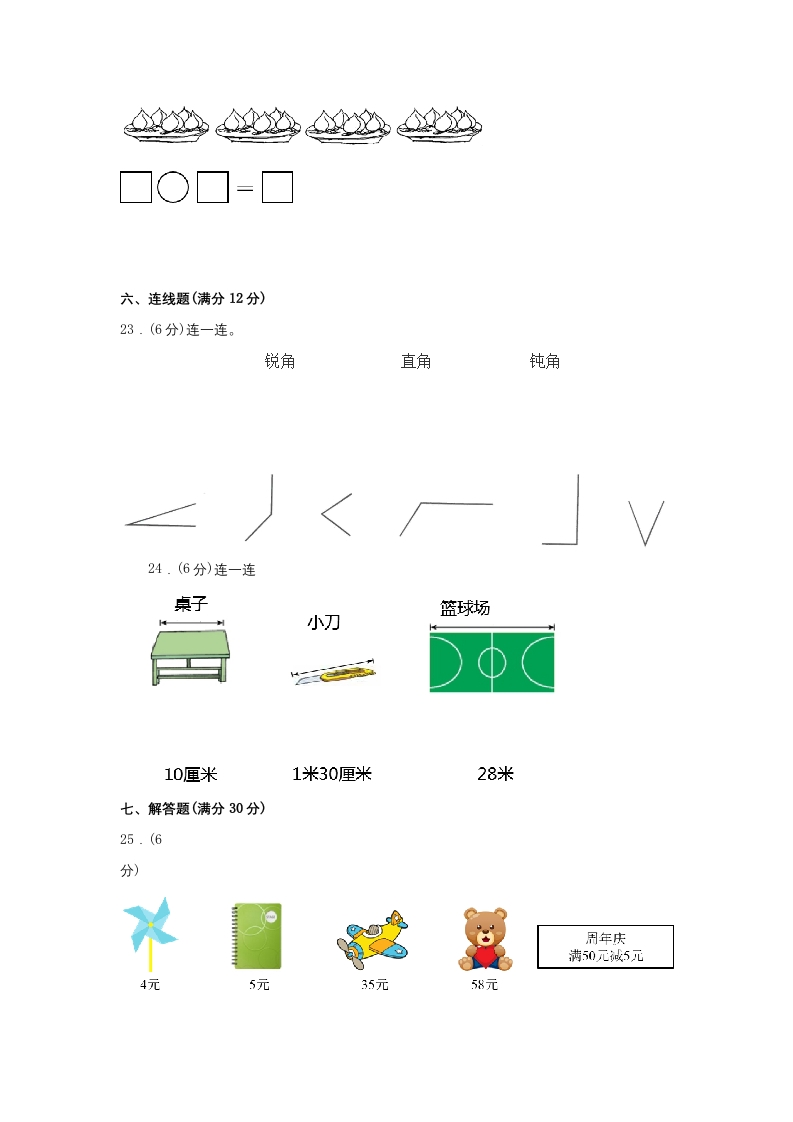 ☐○☐＝☐

六、连线题(满分12分)

23．(6分)连一连。

锐角 直角 钝角

24．(6分)连一连

桌子

小刀

篮球场

10厘米 1米30厘米 28米

七、解答题(满分30分)

25．(6分)

4元

5元

35元

58元

周年庆
满50元减5元